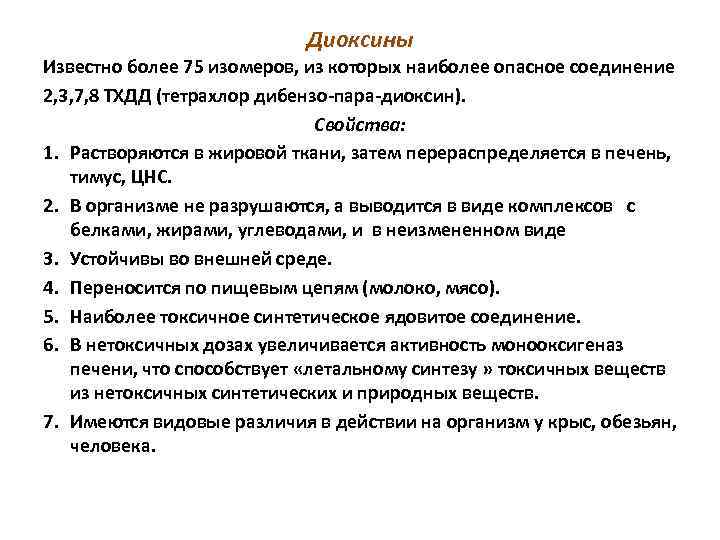 Диоксины

Известно более 75 изомеров, из которых наиболее опасное соединение 2,3,7,8 ТХДД (тетрахлор дибензо-пара-диоксин).

Свойства:

1. Растворяются в жировой ткани, затем перераспределяется в печень, тимус, ЦНС.
2. В организме не разрушаются, а выводится в виде комплексов с белками, жирами, углеводами, и в неизмененном виде
3. Устойчивы во внешней среде.
4. Переносится по пищевым цепям (молоко, мясо).
5. Наиболее токсичное синтетическое ядовитое соединение.
6. В нетоксичных дозах увеличивается активность монооксигеназ печени, что способствует «летальному синтезу » токсичных веществ из нетоксичных синтетических и природных веществ.
7. Имеются видовые различия в действии на организм у крыс, обезьян, человека.